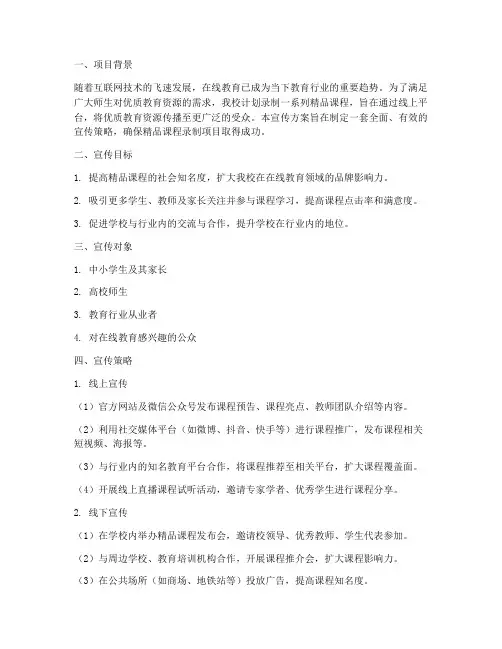 一、项目背景

随着互联网技术的飞速发展，在线教育已成为当下教育行业的重要趋势。为了满足广大师生对优质教育资源的需求，我校计划录制一系列精品课程，旨在通过线上平台，将优质教育资源传播至更广泛的受众。本宣传方案旨在制定一套全面、有效的宣传策略，确保精品课程录制项目取得成功。

二、宣传目标

1. 提高精品课程的社会知名度，扩大我校在在线教育领域的品牌影响力。

2. 吸引更多学生、教师及家长关注并参与课程学习，提高课程点击率和满意度。

3. 促进学校与行业内的交流与合作，提升学校在行业内的地位。

三、宣传对象

1. 中小学生及其家长

2. 高校师生

3. 教育行业从业者

4. 对在线教育感兴趣的公众

四、宣传策略

1. 线上宣传

（1）官方网站及微信公众号发布课程预告、课程亮点、教师团队介绍等内容。

（2）利用社交媒体平台（如微博、抖音、快手等）进行课程推广，发布课程相关短视频、海报等。

（3）与行业内的知名教育平台合作，将课程推荐至相关平台，扩大课程覆盖面。

（4）开展线上直播课程试听活动，邀请专家学者、优秀学生进行课程分享。

2. 线下宣传

（1）在学校内举办精品课程发布会，邀请校领导、优秀教师、学生代表参加。

（2）与周边学校、教育培训机构合作，开展课程推介会，扩大课程影响力。

（3）在公共场所（如商场、地铁站等）投放广告，提高课程知名度。